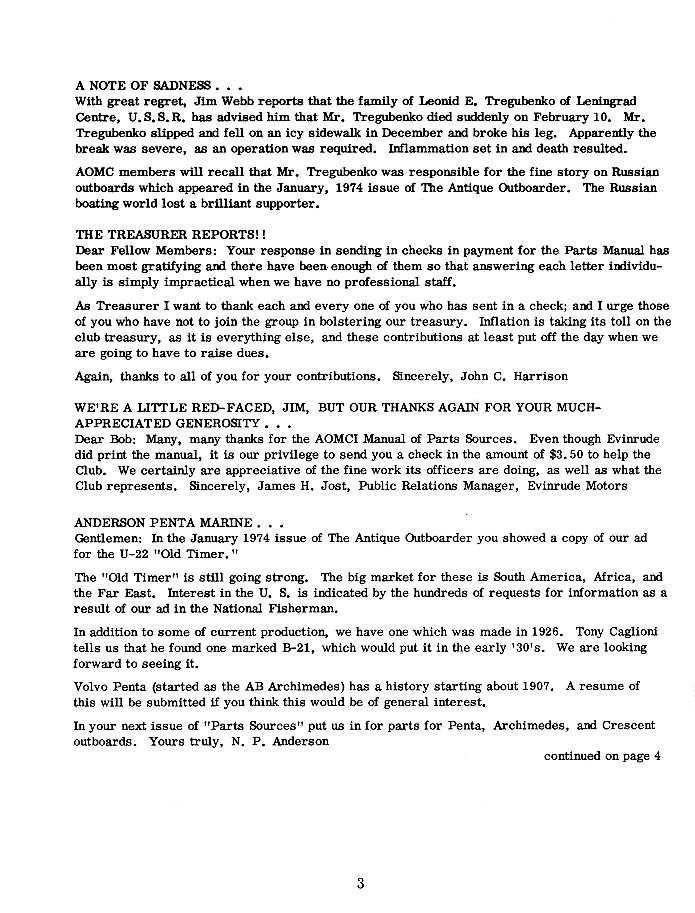 A NOTE OF SADNESS . . .
With great regret, Jim Webb reports that the family of Leonid E. Tregubenko of Leningrad Centre, U.S.S.R. has advised him that Mr. Tregubenko died suddenly on February 10. Mr. Tregubenko slipped and fell on an icy sidewalk in December and broke his leg. Apparently the break was severe, as an operation was required. Inflammation set in and death resulted.

AOMC members will recall that Mr. Tregubenko was responsible for the fine story on Russian outboards which appeared in the January, 1974 issue of The Antique Outboarder. The Russian boating world lost a brilliant supporter.

THE TREASURER REPORTS!!
Dear Fellow Members: Your response in sending in checks in payment for the Parts Manual has been most gratifying and there have been enough of them so that answering each letter individually is simply impractical when we have no professional staff.

As Treasurer I want to thank each and every one of you who has sent in a check; and I urge those of you who have not to join the group in bolstering our treasury. Inflation is taking its toll on the club treasury, as it is everything else, and these contributions at least put off the day when we are going to have to raise dues.

Again, thanks to all of you for your contributions. Sincerely, John C. Harrison

WE'RE A LITTLE RED-FACED, JIM, BUT OUR THANKS AGAIN FOR YOUR MUCH-APPRECIATED GENEROSITY . . .
Dear Bob: Many, many thanks for the AOMCI Manual of Parts Sources. Even though Evinrude did print the manual, it is our privilege to send you a check in the amount of $3.50 to help the Club. We certainly are appreciative of the fine work its officers are doing, as well as what the Club represents. Sincerely, James H. Jost, Public Relations Manager, Evinrude Motors

ANDERSON PENTA MARINE . . .
Gentlemen: In the January 1974 issue of The Antique Outboarder you showed a copy of our ad for the U-22 "Old Timer."

The "Old Timer" is still going strong. The big market for these is South America, Africa, and the Far East. Interest in the U. S. is indicated by the hundreds of requests for information as a result of our ad in the National Fisherman.

In addition to some of current production, we have one which was made in 1926. Tony Caglioni tells us that he found one marked B-21, which would put it in the early '30's. We are looking forward to seeing it.

Volvo Penta (started as the AB Archimedes) has a history starting about 1907. A resume of this will be submitted if you think this would be of general interest.

In your next issue of "Parts Sources" put us in for parts for Penta, Archimedes, and Crescent outboards. Yours truly, N. P. Anderson

continued on page 4

3